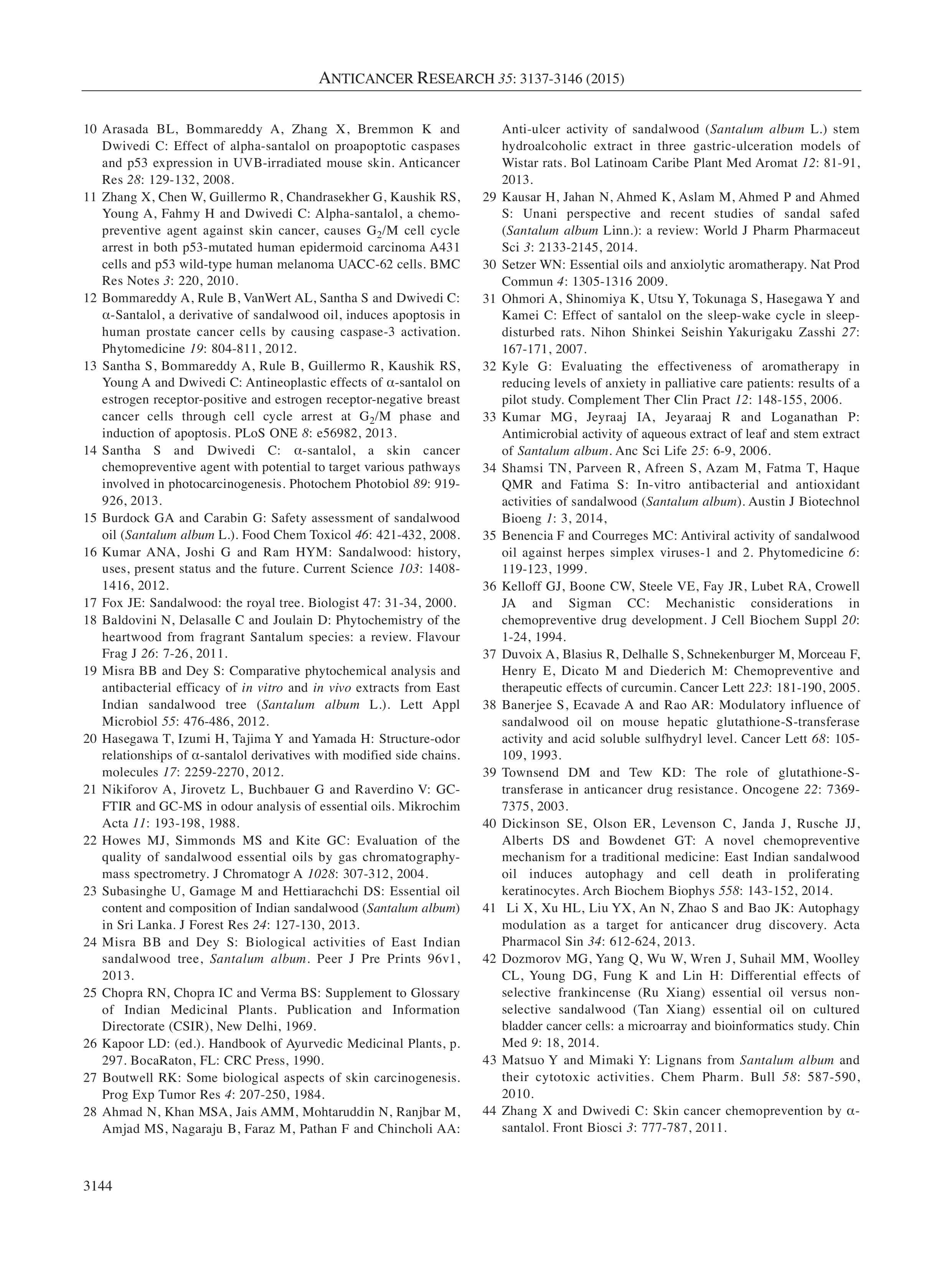 ANTICANCER RESEARCH 35: 3137-3146 (2015)

10 Arasada BL, Bommareddy A, Zhang X, Bremmon K and Dwivedi C: Effect of alpha-santalol on proapoptotic caspases and p53 expression in UVB-irradiated mouse skin. Anticancer Res 28: 129-132, 2008.
11 Zhang X, Chen W, Guillermo R, Chandrasekher G, Kaushik RS, Young A, Fahmy H and Dwivedi C: Alpha-santalol, a chemopreventive agent against skin cancer, causes $G_2$/M cell cycle arrest in both p53-mutated human epidermoid carcinoma A431 cells and p53 wild-type human melanoma UACC-62 cells. BMC Res Notes 3: 220, 2010.
12 Bommareddy A, Rule B, VanWert AL, Santha S and Dwivedi C: α-Santalol, a derivative of sandalwood oil, induces apoptosis in human prostate cancer cells by causing caspase-3 activation. Phytomedicine 19: 804-811, 2012.
13 Santha S, Bommareddy A, Rule B, Guillermo R, Kaushik RS, Young A and Dwivedi C: Antineoplastic effects of α-santalol on estrogen receptor-positive and estrogen receptor-negative breast cancer cells through cell cycle arrest at $G_2$/M phase and induction of apoptosis. PLoS ONE 8: e56982, 2013.
14 Santha S and Dwivedi C: α-santalol, a skin cancer chemopreventive agent with potential to target various pathways involved in photocarcinogenesis. Photochem Photobiol 89: 919-926, 2013.
15 Burdock GA and Carabin G: Safety assessment of sandalwood oil (Santalum album L.). Food Chem Toxicol 46: 421-432, 2008.
16 Kumar ANA, Joshi G and Ram HYM: Sandalwood: history, uses, present status and the future. Current Science 103: 1408-1416, 2012.
17 Fox JE: Sandalwood: the royal tree. Biologist 47: 31-34, 2000.
18 Baldovini N, Delasalle C and Joulain D: Phytochemistry of the heartwood from fragrant Santalum species: a review. Flavour Frag J 26: 7-26, 2011.
19 Misra BB and Dey S: Comparative phytochemical analysis and antibacterial efficacy of in vitro and in vivo extracts from East Indian sandalwood tree (Santalum album L.). Lett Appl Microbiol 55: 476-486, 2012.
20 Hasegawa T, Izumi H, Tajima Y and Yamada H: Structure-odor relationships of α-santalol derivatives with modified side chains. molecules 17: 2259-2270, 2012.
21 Nikiforov A, Jirovetz L, Buchbauer G and Raverdino V: GC-FTIR and GC-MS in odour analysis of essential oils. Mikrochim Acta 11: 193-198, 1988.
22 Howes MJ, Simmonds MS and Kite GC: Evaluation of the quality of sandalwood essential oils by gas chromatography-mass spectrometry. J Chromatogr A 1028: 307-312, 2004.
23 Subasinghe U, Gamage M and Hettiarachchi DS: Essential oil content and composition of Indian sandalwood (Santalum album) in Sri Lanka. J Forest Res 24: 127-130, 2013.
24 Misra BB and Dey S: Biological activities of East Indian sandalwood tree, Santalum album. Peer J Pre Prints 96v1, 2013.
25 Chopra RN, Chopra IC and Verma BS: Supplement to Glossary of Indian Medicinal Plants. Publication and Information Directorate (CSIR), New Delhi, 1969.
26 Kapoor LD: (ed.). Handbook of Ayurvedic Medicinal Plants, p. 297. BocaRaton, FL: CRC Press, 1990.
27 Boutwell RK: Some biological aspects of skin carcinogenesis. Prog Exp Tumor Res 4: 207-250, 1984.
28 Ahmad N, Khan MSA, Jais AMM, Mohtaruddin N, Ranjbar M, Amjad MS, Nagaraju B, Faraz M, Pathan F and Chincholi AA: Anti-ulcer activity of sandalwood (Santalum album L.) stem hydroalcoholic extract in three gastric-ulceration models of Wistar rats. Bol Latinoam Caribe Plant Med Aromat 12: 81-91, 2013.
29 Kausar H, Jahan N, Ahmed K, Aslam M, Ahmed P and Ahmed S: Unani perspective and recent studies of sandal safed (Santalum album Linn.): a review: World J Pharm Pharmaceut Sci 3: 2133-2145, 2014.
30 Setzer WN: Essential oils and anxiolytic aromatherapy. Nat Prod Commun 4: 1305-1316 2009.
31 Ohmori A, Shinomiya K, Utsu Y, Tokunaga S, Hasegawa Y and Kamei C: Effect of santalol on the sleep-wake cycle in sleep-disturbed rats. Nihon Shinkei Seishin Yakurigaku Zasshi 27: 167-171, 2007.
32 Kyle G: Evaluating the effectiveness of aromatherapy in reducing levels of anxiety in palliative care patients: results of a pilot study. Complement Ther Clin Pract 12: 148-155, 2006.
33 Kumar MG, Jeyraaj IA, Jeyaraaj R and Loganathan P: Antimicrobial activity of aqueous extract of leaf and stem extract of Santalum album. Anc Sci Life 25: 6-9, 2006.
34 Shamsi TN, Parveen R, Afreen S, Azam M, Fatma T, Haque QMR and Fatima S: In-vitro antibacterial and antioxidant activities of sandalwood (Santalum album). Austin J Biotechnol Bioeng 1: 3, 2014,
35 Benencia F and Courreges MC: Antiviral activity of sandalwood oil against herpes simplex viruses-1 and 2. Phytomedicine 6: 119-123, 1999.
36 Kelloff GJ, Boone CW, Steele VE, Fay JR, Lubet RA, Crowell JA and Sigman CC: Mechanistic considerations in chemopreventive drug development. J Cell Biochem Suppl 20: 1-24, 1994.
37 Duvoix A, Blasius R, Delhalle S, Schnekenburger M, Morceau F, Henry E, Dicato M and Diederich M: Chemopreventive and therapeutic effects of curcumin. Cancer Lett 223: 181-190, 2005.
38 Banerjee S, Ecavade A and Rao AR: Modulatory influence of sandalwood oil on mouse hepatic glutathione-S-transferase activity and acid soluble sulfhydryl level. Cancer Lett 68: 105-109, 1993.
39 Townsend DM and Tew KD: The role of glutathione-S-transferase in anticancer drug resistance. Oncogene 22: 7369-7375, 2003.
40 Dickinson SE, Olson ER, Levenson C, Janda J, Rusche JJ, Alberts DS and Bowdenet GT: A novel chemopreventive mechanism for a traditional medicine: East Indian sandalwood oil induces autophagy and cell death in proliferating keratinocytes. Arch Biochem Biophys 558: 143-152, 2014.
41 Li X, Xu HL, Liu YX, An N, Zhao S and Bao JK: Autophagy modulation as a target for anticancer drug discovery. Acta Pharmacol Sin 34: 612-624, 2013.
42 Dozmorov MG, Yang Q, Wu W, Wren J, Suhail MM, Woolley CL, Young DG, Fung K and Lin H: Differential effects of selective frankincense (Ru Xiang) essential oil versus non-selective sandalwood (Tan Xiang) essential oil on cultured bladder cancer cells: a microarray and bioinformatics study. Chin Med 9: 18, 2014.
43 Matsuo Y and Mimaki Y: Lignans from Santalum album and their cytotoxic activities. Chem Pharm. Bull 58: 587-590, 2010.
44 Zhang X and Dwivedi C: Skin cancer chemoprevention by α-santalol. Front Biosci 3: 777-787, 2011.

3144